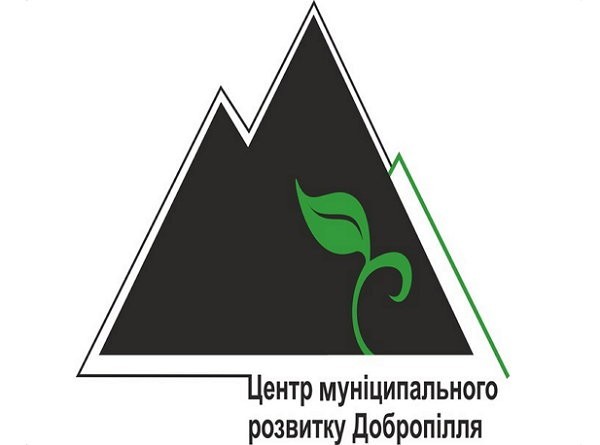 Центр муніципального
розвитку Добропілля